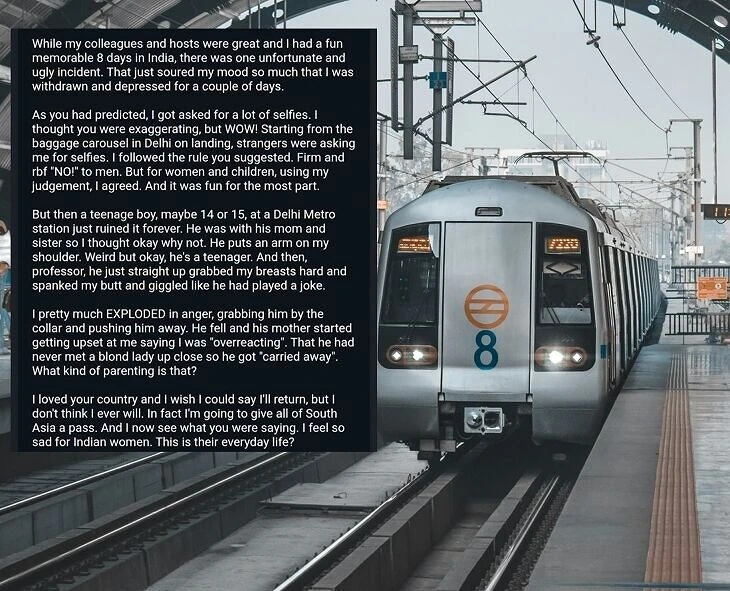 While my colleagues and hosts were great and I had a fun memorable 8 days in India, there was one unfortunate and ugly incident. That just soured my mood so much that I was withdrawn and depressed for a couple of days.

As you had predicted, I got asked for a lot of selfies. I thought you were exaggerating, but WOW! Starting from the baggage carousel in Delhi on landing, strangers were asking me for selfies. I followed the rule you suggested. Firm and rbf "NO!" to men. But for women and children, using my judgement, I agreed. And it was fun for the most part.

But then a teenage boy, maybe 14 or 15, at a Delhi Metro station just ruined it forever. He was with his mom and sister so I thought okay why not. He puts an arm on my shoulder. Weird but okay, he's a teenager. And then, professor, he just straight up grabbed my breasts hard and spanked my butt and giggled like he had played a joke.

I pretty much EXPLODED in anger, grabbing him by the collar and pushing him away. He fell and his mother started getting upset at me saying I was "overreacting". That he had never met a blond lady up close so he got "carried away". What kind of parenting is that?

I loved your country and I wish I could say I'll return, but I don't think I ever will. In fact I'm going to give all of South Asia a pass. And I now see what you were saying. I feel so sad for Indian women. This is their everyday life?

8